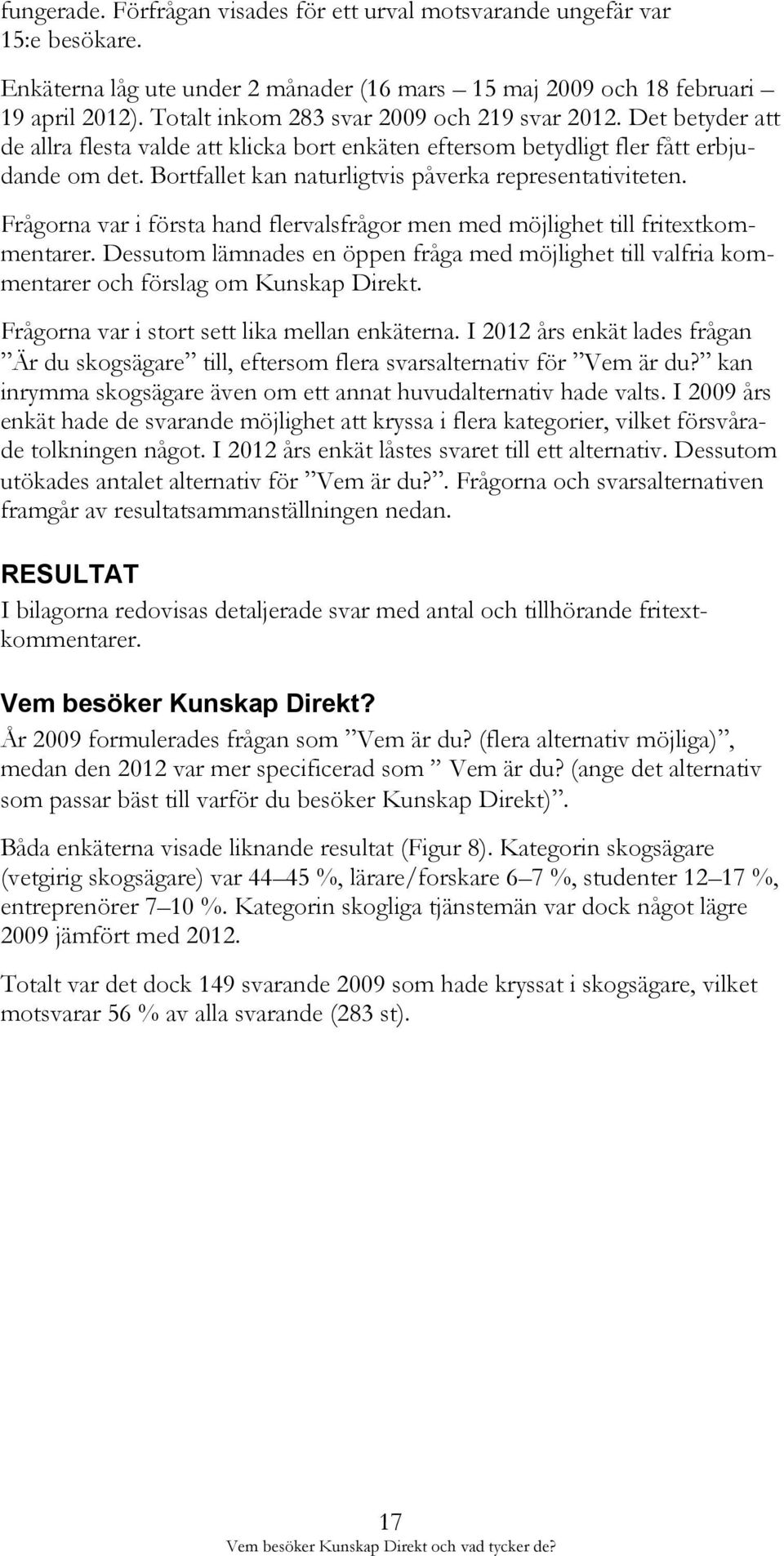 fungerade. Förfrågan visades för ett urval motsvarande ungefär var 15:e besökare.

Enkäterna låg ute under 2 månader (16 mars – 15 maj 2009 och 18 februari – 19 april 2012). Totalt inkom 283 svar 2009 och 219 svar 2012. Det betyder att de allra flesta valde att klicka bort enkäten eftersom betydligt fler fått erbjudande om det. Bortfallet kan naturligtvis påverka representativiteten.

Frågorna var i första hand flervalsfrågor men med möjlighet till fritextkommentarer. Dessutom lämnades en öppen fråga med möjlighet till valfria kommentarer och förslag om Kunskap Direkt.

Frågorna var i stort sett lika mellan enkäterna. I 2012 års enkät lades frågan ”Är du skogsägare” till, eftersom flera svarsalternativ för ”Vem är du?” kan inrymma skogsägare även om ett annat huvudalternativ hade valts. I 2009 års enkät hade de svarande möjlighet att kryssa i flera kategorier, vilket försvårade tolkningen något. I 2012 års enkät låstes svaret till ett alternativ. Dessutom utökades antalet alternativ för ”Vem är du?”. Frågorna och svarsalternativen framgår av resultatsammanställningen nedan.

RESULTAT
I bilagorna redovisas detaljerade svar med antal och tillhörande fritextkommentarer.

Vem besöker Kunskap Direkt?
År 2009 formulerades frågan som ”Vem är du? (flera alternativ möjliga)”, medan den 2012 var mer specificerad som ” Vem är du? (ange det alternativ som passar bäst till varför du besöker Kunskap Direkt)”.

Båda enkäterna visade liknande resultat (Figur 8). Kategorin skogsägare (vetgirig skogsägare) var 44–45 %, lärare/forskare 6–7 %, studenter 12–17 %, entreprenörer 7–10 %. Kategorin skogliga tjänstemän var dock något lägre 2009 jämfört med 2012.

Totalt var det dock 149 svarande 2009 som hade kryssat i skogsägare, vilket motsvarar 56 % av alla svarande (283 st).

17
Vem besöker Kunskap Direkt och vad tycker de?